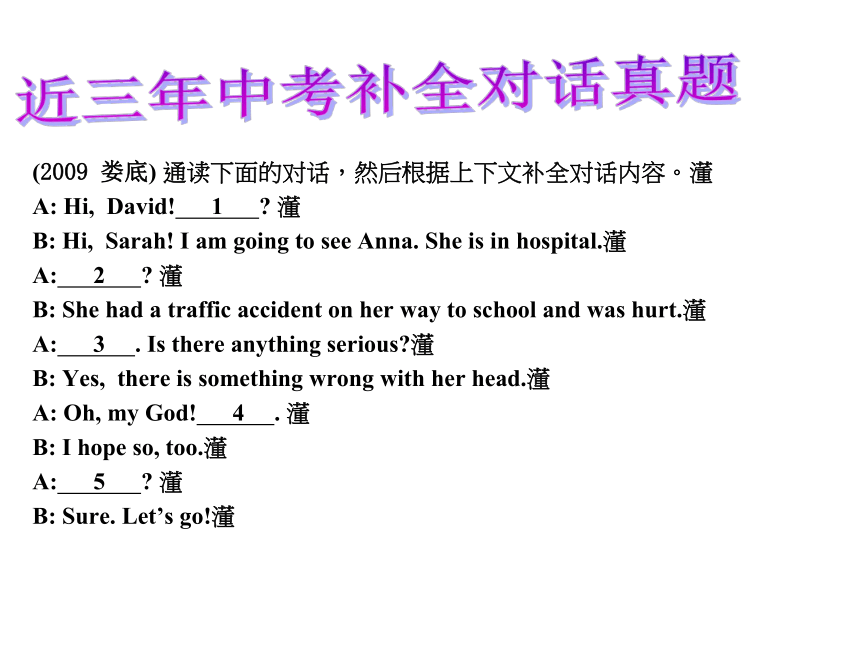 近三年中考补全对话真题

(2009 娄底) 通读下面的对话，然后根据上下文补全对话内容。灌

A: Hi, David!\_\_\_1\_\_\_? 灌

B: Hi, Sarah! I am going to see Anna. She is in hospital.灌

A:\_\_\_2\_\_\_? 灌

B: She had a traffic accident on her way to school and was hurt.灌

A:\_\_\_3\_\_\_. Is there anything serious?灌

B: Yes, there is something wrong with her head.灌

A: Oh, my God!\_\_\_4\_\_\_. 灌

B: I hope so, too.灌

A:\_\_\_5\_\_\_? 灌

B: Sure. Let's go!灌